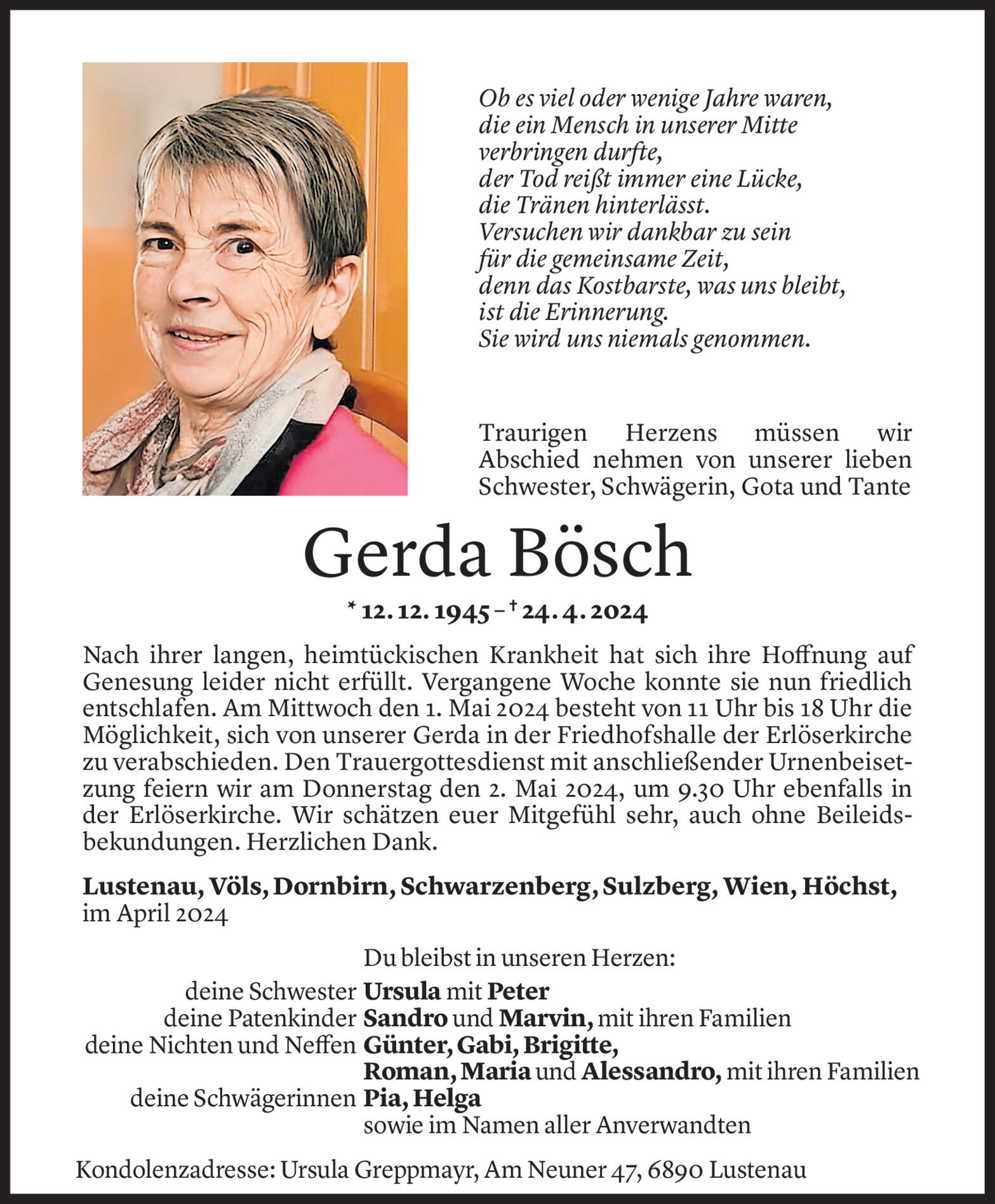 Ob es viel oder wenige Jahre waren,
die ein Mensch in unserer Mitte
verbringen durfte,
der Tod reißt immer eine Lücke,
die Tränen hinterlässt.
Versuchen wir dankbar zu sein
für die gemeinsame Zeit,
denn das Kostbarste, was uns bleibt,
ist die Erinnerung.
Sie wird uns niemals genommen.

Traurigen Herzens müssen wir Abschied nehmen von unserer lieben Schwester, Schwägerin, Gota und Tante

Gerda Bösch

* 12. 12. 1945 – † 24. 4. 2024

Nach ihrer langen, heimtückischen Krankheit hat sich ihre Hoffnung auf Genesung leider nicht erfüllt. Vergangene Woche konnte sie nun friedlich entschlafen. Am Mittwoch den 1. Mai 2024 besteht von 11 Uhr bis 18 Uhr die Möglichkeit, sich von unserer Gerda in der Friedhofshalle der Erlöserkirche zu verabschieden. Den Trauergottesdienst mit anschließender Urnenbeisetzung feiern wir am Donnerstag den 2. Mai 2024, um 9.30 Uhr ebenfalls in der Erlöserkirche. Wir schätzen euer Mitgefühl sehr, auch ohne Beileidsbekundungen. Herzlichen Dank.

Lustenau, Völs, Dornbirn, Schwarzenberg, Sulzberg, Wien, Höchst, im April 2024

Du bleibst in unseren Herzen:
deine Schwester Ursula mit Peter
deine Patenkinder Sandro und Marvin, mit ihren Familien
deine Nichten und Neffen Günter, Gabi, Brigitte, Roman, Maria und Alessandro, mit ihren Familien
deine Schwägerinnen Pia, Helga
sowie im Namen aller Anverwandten

Kondolenzadresse: Ursula Greppmayr, Am Neuner 47, 6890 Lustenau